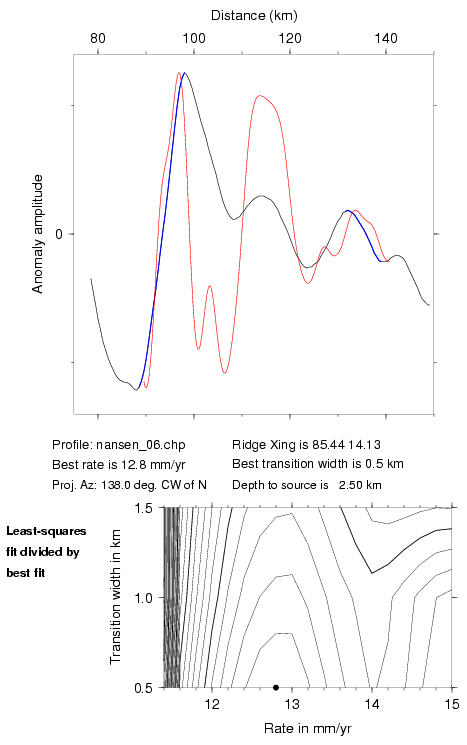 Distance (km)

80
100
120
140

Anomaly amplitude

0

Profile: nansen_06.chp
Best rate is 12.8 mm/yr
Proj. Az: 138.0 deg. CW of N

Ridge Xing is 85.44 14.13
Best transition width is 0.5 km
Depth to source is 2.50 km

Least-squares fit divided by best fit

Transition width in km

1.5
1.0
0.5

12
13
14
15

Rate in mm/yr